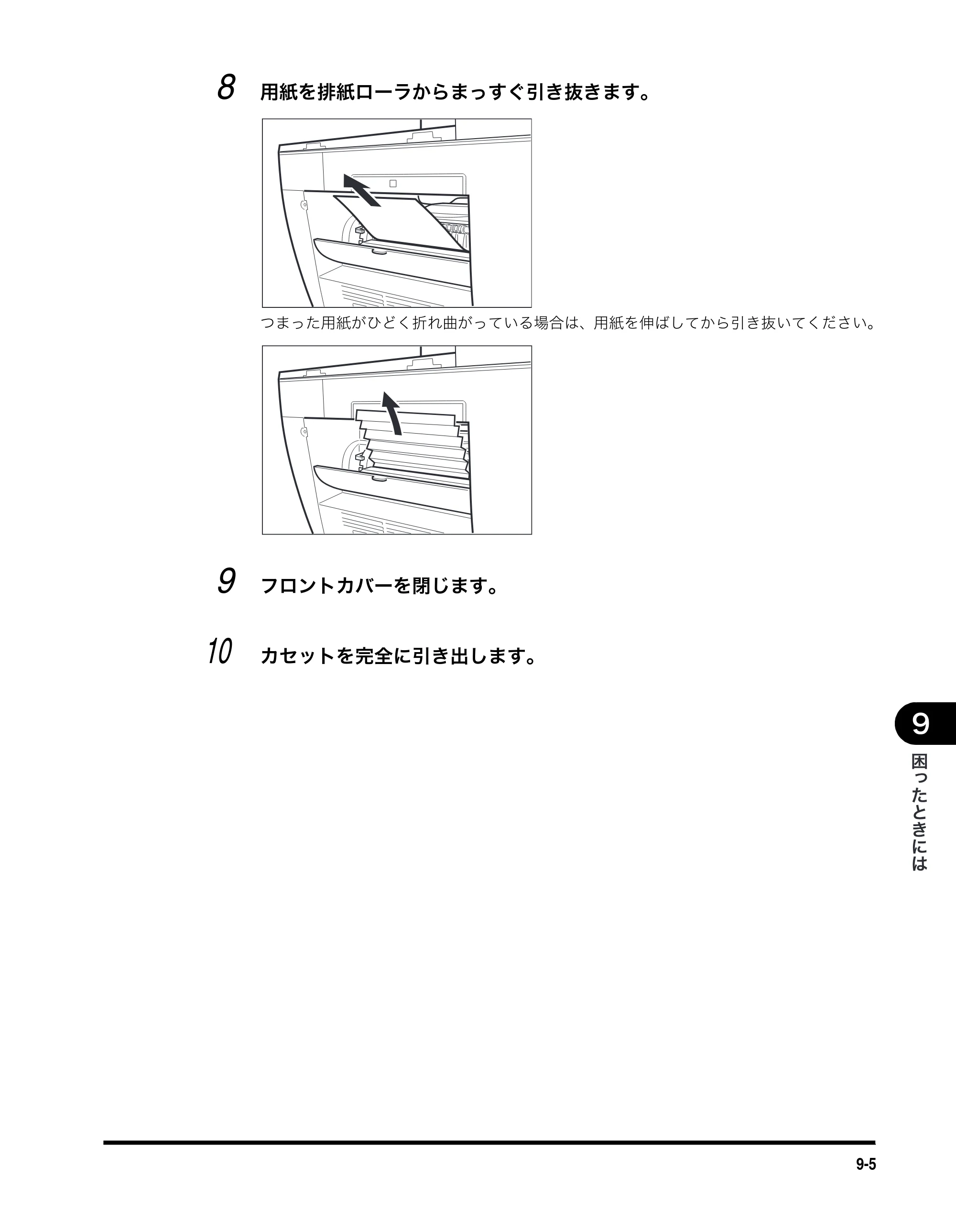 8 用紙を排紙ローラからまっすぐ引き抜きます。

つまった用紙がひどく折れ曲がっている場合は、用紙を伸ばしてから引き抜いてください。

9 フロントカバーを閉じます。

10 カセットを完全に引き出します。

9

困ったときには

9-5